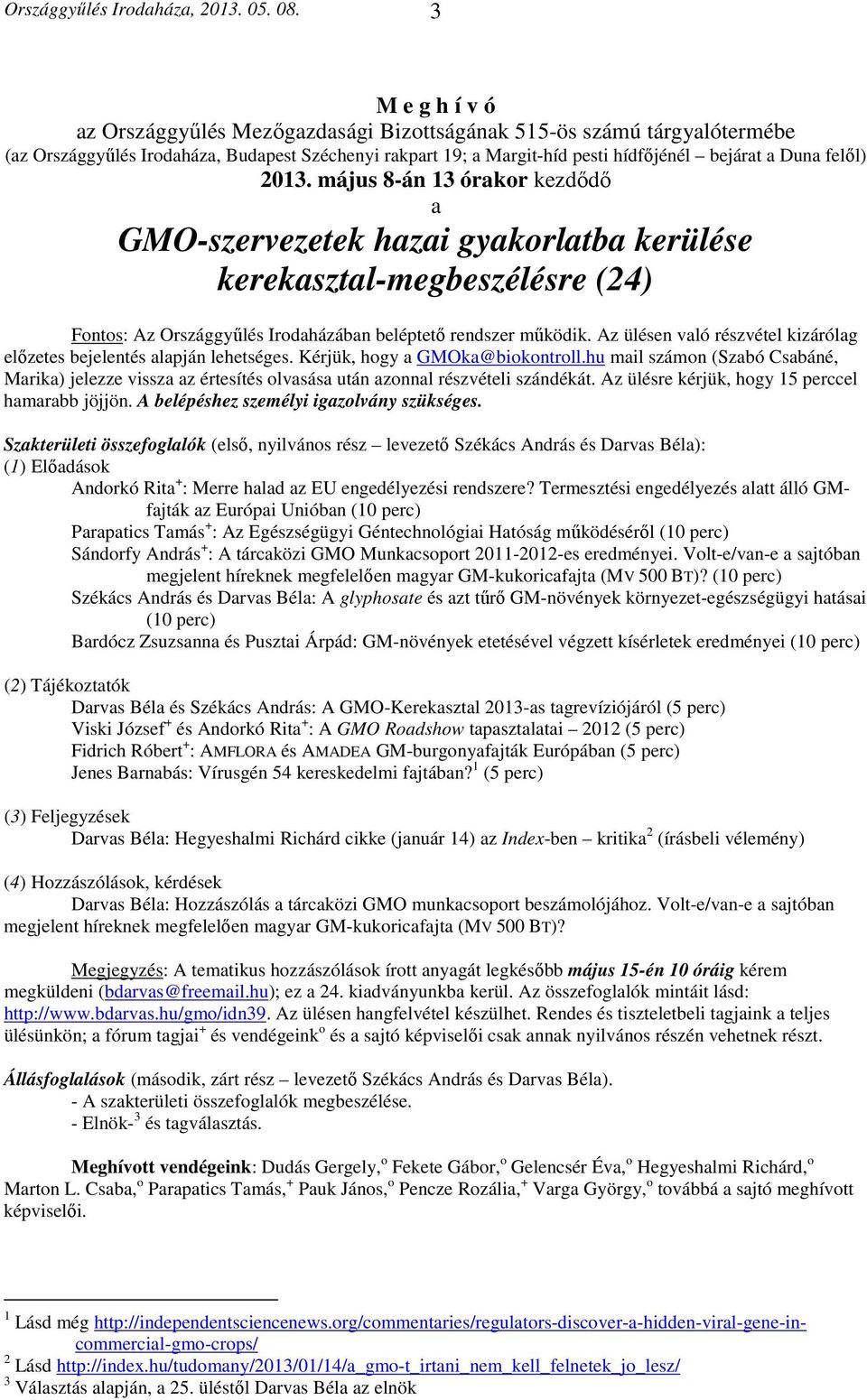 Országgyűlés Irodaháza, 2013. 05. 08. 3

M e g h í v ó
az Országgyűlés Mezőgazdasági Bizottságának 515-ös számú tárgyalótermébe
(az Országgyűlés Irodaháza, Budapest Széchenyi rakpart 19; a Margit-híd pesti hídfőjénél – bejárat a Duna felől)
2013. május 8-án 13 órakor kezdődő
a
GMO-szervezetek hazai gyakorlatba kerülése kerekasztal-megbeszélésre (24)

Fontos: Az Országgyűlés Irodaházában beléptető rendszer működik. Az ülésen való részvétel kizárólag előzetes bejelentés alapján lehetséges. Kérjük, hogy a GMOka@biokontroll.hu mail számon (Szabó Csabáné, Marika) jelezze vissza az értesítés olvasása után azonnal részvételi szándékát. Az ülésre kérjük, hogy 15 perccel hamarabb jöjjön. A belépéshez személyi igazolvány szükséges.

Szakterületi összefoglalók (első, nyilvános rész – levezető Székács András és Darvas Béla):
(1) Előadások
Andorkó Rita$^+$: Merre halad az EU engedélyezési rendszere? Termesztési engedélyezés alatt álló GM-fajták az Európai Unióban (10 perc)
Parapatics Tamás$^+$: Az Egészségügyi Géntechnológiai Hatóság működéséről (10 perc)
Sándorfy András$^+$: A tárcaközi GMO Munkacsoport 2011-2012-es eredményei. Volt-e/van-e a sajtóban megjelent híreknek megfelelően magyar GM-kukoricafajta (MV 500 BT)? (10 perc)
Székács András és Darvas Béla: A glyphosate és azt tűrő GM-növények környezet-egészségügyi hatásai (10 perc)
Bardócz Zsuzsanna és Pusztai Árpád: GM-növények etetésével végzett kísérletek eredményei (10 perc)

(2) Tájékoztatók
Darvas Béla és Székács András: A GMO-Kerekasztal 2013-as tagrevíziójáról (5 perc)
Viski József$^+$ és Andorkó Rita$^+$: A GMO Roadshow tapasztalatai – 2012 (5 perc)
Fidrich Róbert$^+$: AMFLORA és AMADEA GM-burgonyafajták Európában (5 perc)
Jenes Barnabás: Vírusgén 54 kereskedelmi fajtában?$^1$ (5 perc)

(3) Feljegyzések
Darvas Béla: Hegyeshalmi Richárd cikke (január 14) az Index-ben – kritika$^2$ (írásbeli vélemény)

(4) Hozzászólások, kérdések
Darvas Béla: Hozzászólás a tárcaközi GMO munkacsoport beszámolójához. Volt-e/van-e a sajtóban megjelent híreknek megfelelően magyar GM-kukoricafajta (MV 500 BT)?

Megjegyzés: A tematikus hozzászólások írott anyagát legkésőbb május 15-én 10 óráig kérem megküldeni (bdarvas@freemail.hu); ez a 24. kiadványunkba kerül. Az összefoglalók mintáit lásd: http://www.bdarvas.hu/gmo/idn39. Az ülésen hangfelvétel készülhet. Rendes és tiszteletbeli tagjaink a teljes ülésünkön; a fórum tagjai$^+$ és vendégeink$^o$ és a sajtó képviselői csak annak nyilvános részén vehetnek részt.

Állásfoglalások (második, zárt rész – levezető Székács András és Darvas Béla).
- A szakterületi összefoglalók megbeszélése.
- Elnök-$^3$ és tagválasztás.

Meghívott vendégeink: Dudás Gergely,$^o$ Fekete Gábor,$^o$ Gelencsér Éva,$^o$ Hegyeshalmi Richárd,$^o$ Marton L. Csaba,$^o$ Parapatics Tamás,$^+$ Pauk János,$^o$ Pencze Rozália,$^+$ Varga György,$^o$ továbbá a sajtó meghívott képviselői.

$^1$ Lásd még http://independentsciencenews.org/commentaries/regulators-discover-a-hidden-viral-gene-in-commercial-gmo-crops/
$^2$ Lásd http://index.hu/tudomany/2013/01/14/a_gmo-t_irtani_nem_kell_felnetek_jo_lesz/
$^3$ Választás alapján, a 25. üléstől Darvas Béla az elnök